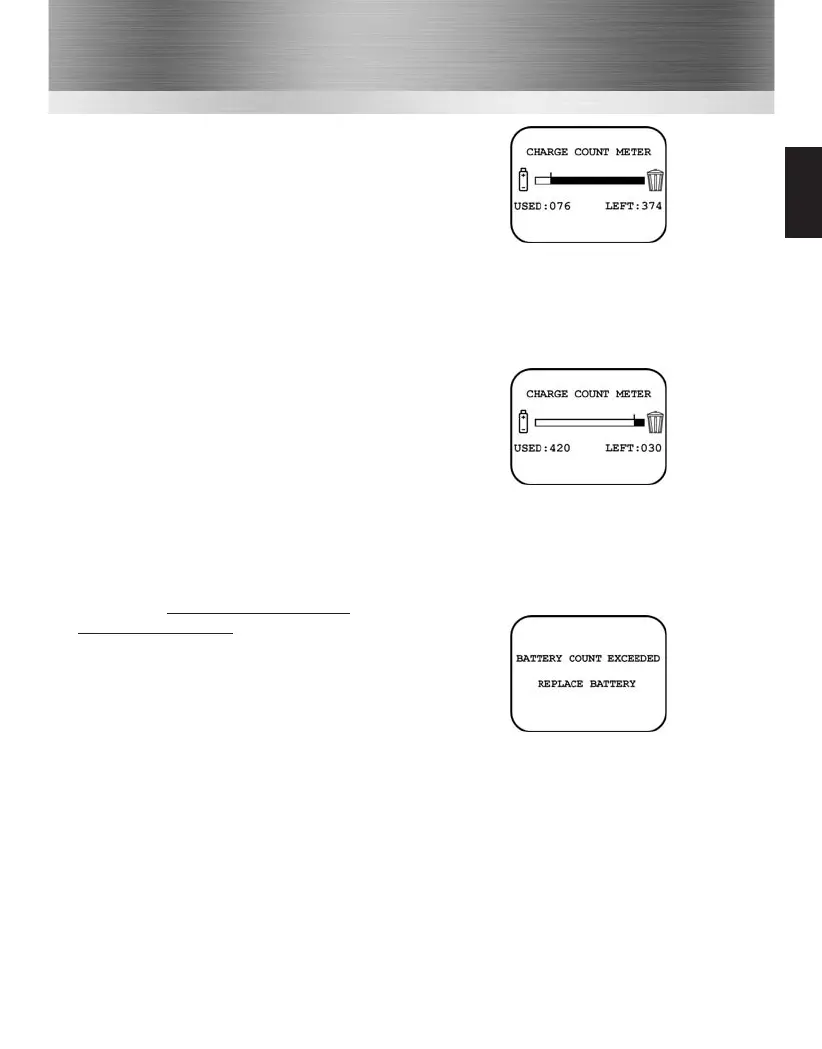 CHARGE COUNT METER

USED:076 LEFT:374

CHARGE COUNT METER

USED:420 LEFT:030

BATTERY COUNT EXCEEDED

REPLACE BATTERY